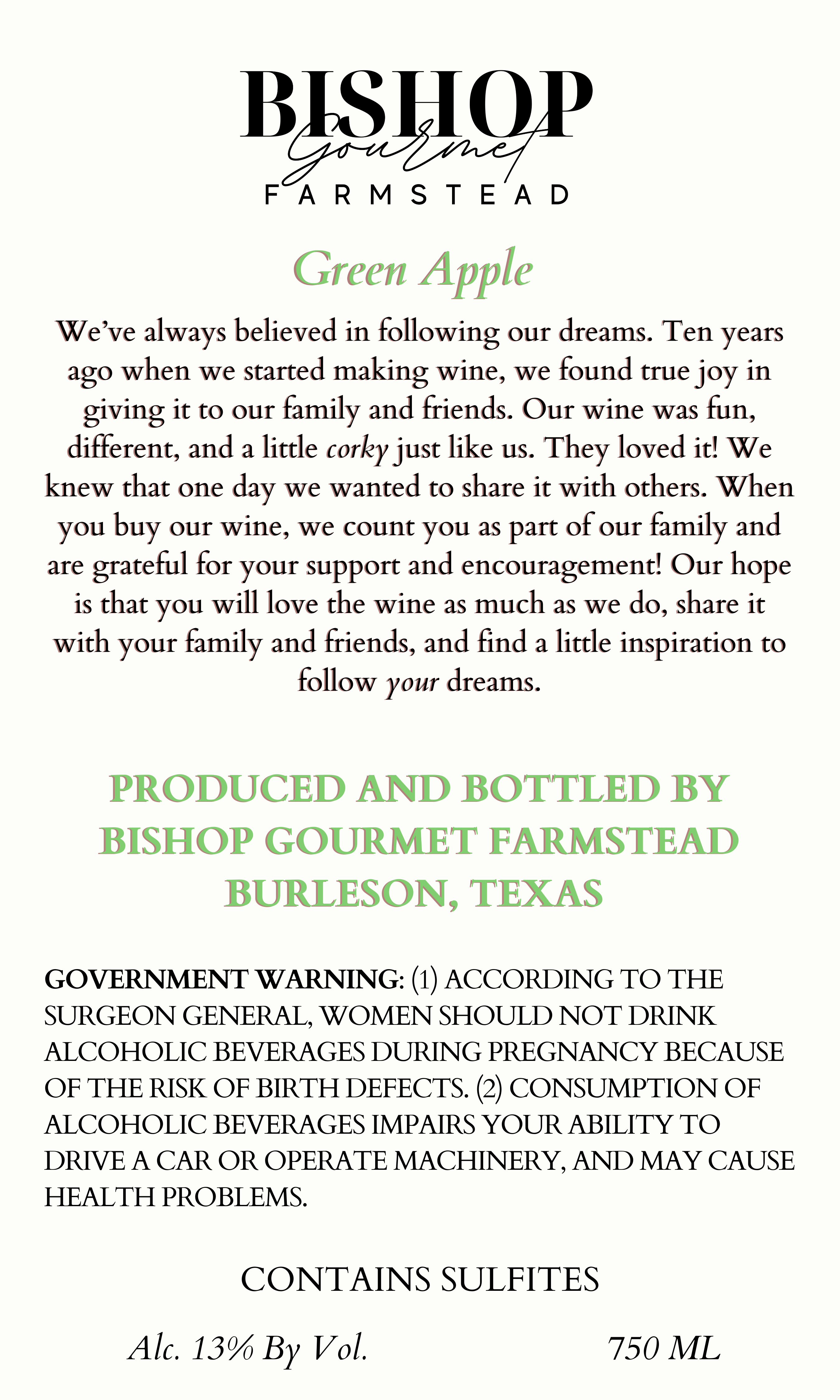 BISHOP
Gourmet
FARMSTEAD

Green Apple

We've always believed in following our dreams. Ten years ago when we started making wine, we found true joy in giving it to our family and friends. Our wine was fun, different, and a little corky just like us. They loved it! We knew that one day we wanted to share it with others. When you buy our wine, we count you as part of our family and are grateful for your support and encouragement! Our hope is that you will love the wine as much as we do, share it with your family and friends, and find a little inspiration to follow your dreams.

PRODUCED AND BOTTLED BY
BISHOP GOURMET FARMSTEAD
BURLESON, TEXAS

GOVERNMENT WARNING: (1) ACCORDING TO THE SURGEON GENERAL, WOMEN SHOULD NOT DRINK ALCOHOLIC BEVERAGES DURING PREGNANCY BECAUSE OF THE RISK OF BIRTH DEFECTS. (2) CONSUMPTION OF ALCOHOLIC BEVERAGES IMPAIRS YOUR ABILITY TO DRIVE A CAR OR OPERATE MACHINERY, AND MAY CAUSE HEALTH PROBLEMS.

CONTAINS SULFITES

Alc. 13% By Vol.

750 ML